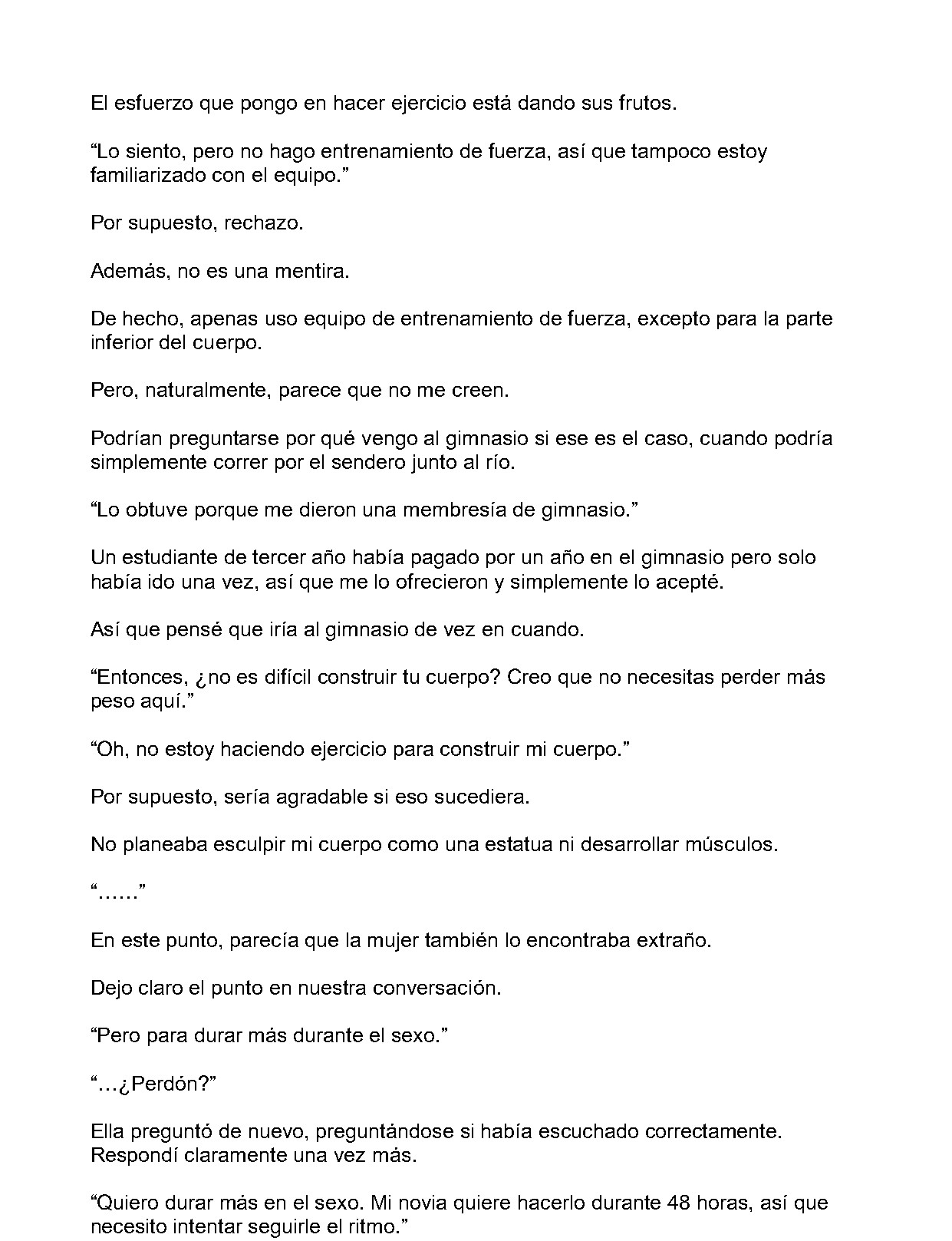 El esfuerzo que pongo en hacer ejercicio está dando sus frutos.

"Lo siento, pero no hago entrenamiento de fuerza, así que tampoco estoy familiarizado con el equipo."

Por supuesto, rechazo.

Además, no es una mentira.

De hecho, apenas uso equipo de entrenamiento de fuerza, excepto para la parte inferior del cuerpo.

Pero, naturalmente, parece que no me creen.

Podrían preguntarse por qué vengo al gimnasio si ese es el caso, cuando podría simplemente correr por el sendero junto al río.

"Lo obtuve porque me dieron una membresía de gimnasio."

Un estudiante de tercer año había pagado por un año en el gimnasio pero solo había ido una vez, así que me lo ofrecieron y simplemente lo acepté.

Así que pensé que iría al gimnasio de vez en cuando.

"Entonces, ¿no es difícil construir tu cuerpo? Creo que no necesitas perder más peso aquí."

"Oh, no estoy haciendo ejercicio para construir mi cuerpo."

Por supuesto, sería agradable si eso sucediera.

No planeaba esculpir mi cuerpo como una estatua ni desarrollar músculos.

"……"

En este punto, parecía que la mujer también lo encontraba extraño.

Dejo claro el punto en nuestra conversación.

"Pero para durar más durante el sexo."

"…¿Perdón?"

Ella preguntó de nuevo, preguntándose si había escuchado correctamente. Respondí claramente una vez más.

"Quiero durar más en el sexo. Mi novia quiere hacerlo durante 48 horas, así que necesito intentar seguirle el ritmo."